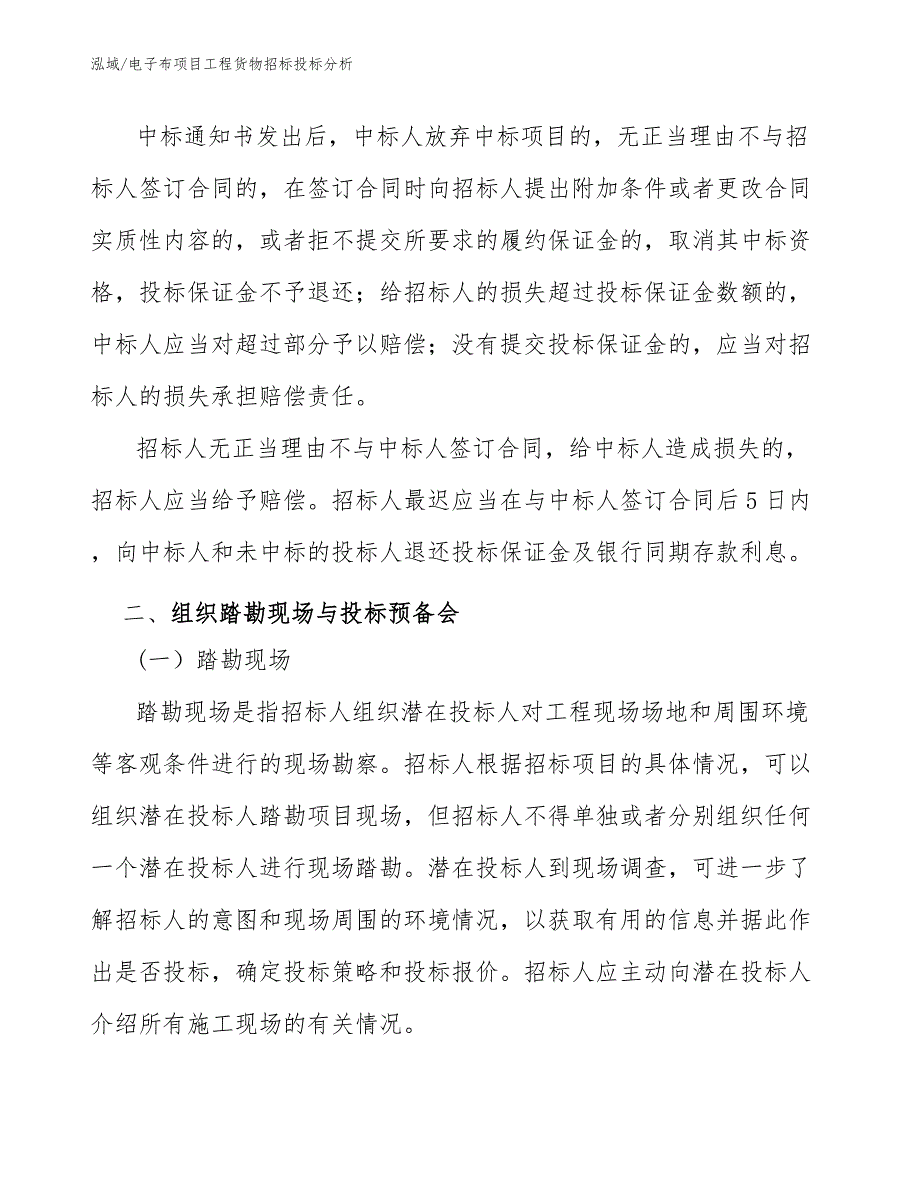 泓域/电子布项目工程货物招标投标分析

中标通知书发出后，中标人放弃中标项目的，无正当理由不与招标人签订合同的，在签订合同时向招标人提出附加条件或者更改合同实质性内容的，或者拒不提交所要求的履约保证金的，取消其中标资格，投标保证金不予退还；给招标人的损失超过投标保证金数额的，中标人应当对超过部分予以赔偿；没有提交投标保证金的，应当对招标人的损失承担赔偿责任。

招标人无正当理由不与中标人签订合同，给中标人造成损失的，招标人应当给予赔偿。招标人最迟应当在与中标人签订合同后5日内，向中标人和未中标的投标人退还投标保证金及银行同期存款利息。

二、组织踏勘现场与投标预备会

（一）踏勘现场

踏勘现场是指招标人组织潜在投标人对工程现场场地和周围环境等客观条件进行的现场勘察。招标人根据招标项目的具体情况，可以组织潜在投标人踏勘项目现场，但招标人不得单独或者分别组织任何一个潜在投标人进行现场踏勘。潜在投标人到现场调查，可进一步了解招标人的意图和现场周围的环境情况，以获取有用的信息并据此作出是否投标，确定投标策略和投标报价。招标人应主动向潜在投标人介绍所有施工现场的有关情况。